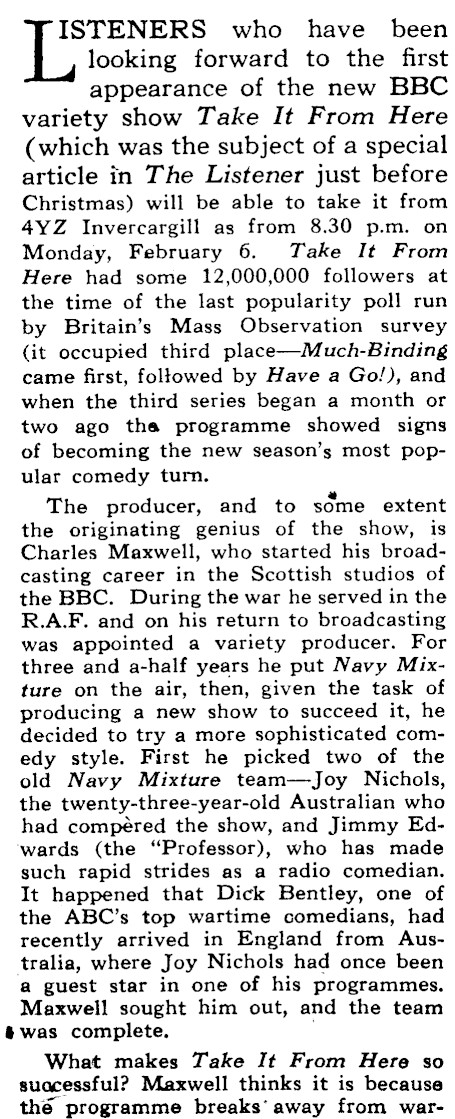 LISTENERS who have been looking forward to the first appearance of the new BBC variety show Take It From Here (which was the subject of a special article in The Listener just before Christmas) will be able to take it from 4YZ Invercargill as from 8.30 p.m. on Monday, February 6. Take It From Here had some 12,000,000 followers at the time of the last popularity poll run by Britain's Mass Observation survey (it occupied third place—Much-Binding came first, followed by Have a Go!), and when the third series began a month or two ago the programme showed signs of becoming the new season's most popular comedy turn.

The producer, and to some extent the originating genius of the show, is Charles Maxwell, who started his broadcasting career in the Scottish studios of the BBC. During the war he served in the R.A.F. and on his return to broadcasting was appointed a variety producer. For three and a-half years he put Navy Mixture on the air, then, given the task of producing a new show to succeed it, he decided to try a more sophisticated comedy style. First he picked two of the old Navy Mixture team—Joy Nichols, the twenty-three-year-old Australian who had compèred the show, and Jimmy Edwards (the "Professor), who has made such rapid strides as a radio comedian. It happened that Dick Bentley, one of the ABC's top wartime comedians, had recently arrived in England from Australia, where Joy Nichols had once been a guest star in one of his programmes. Maxwell sought him out, and the team was complete.

What makes Take It From Here so successful? Maxwell thinks it is because the programme breaks away from war-